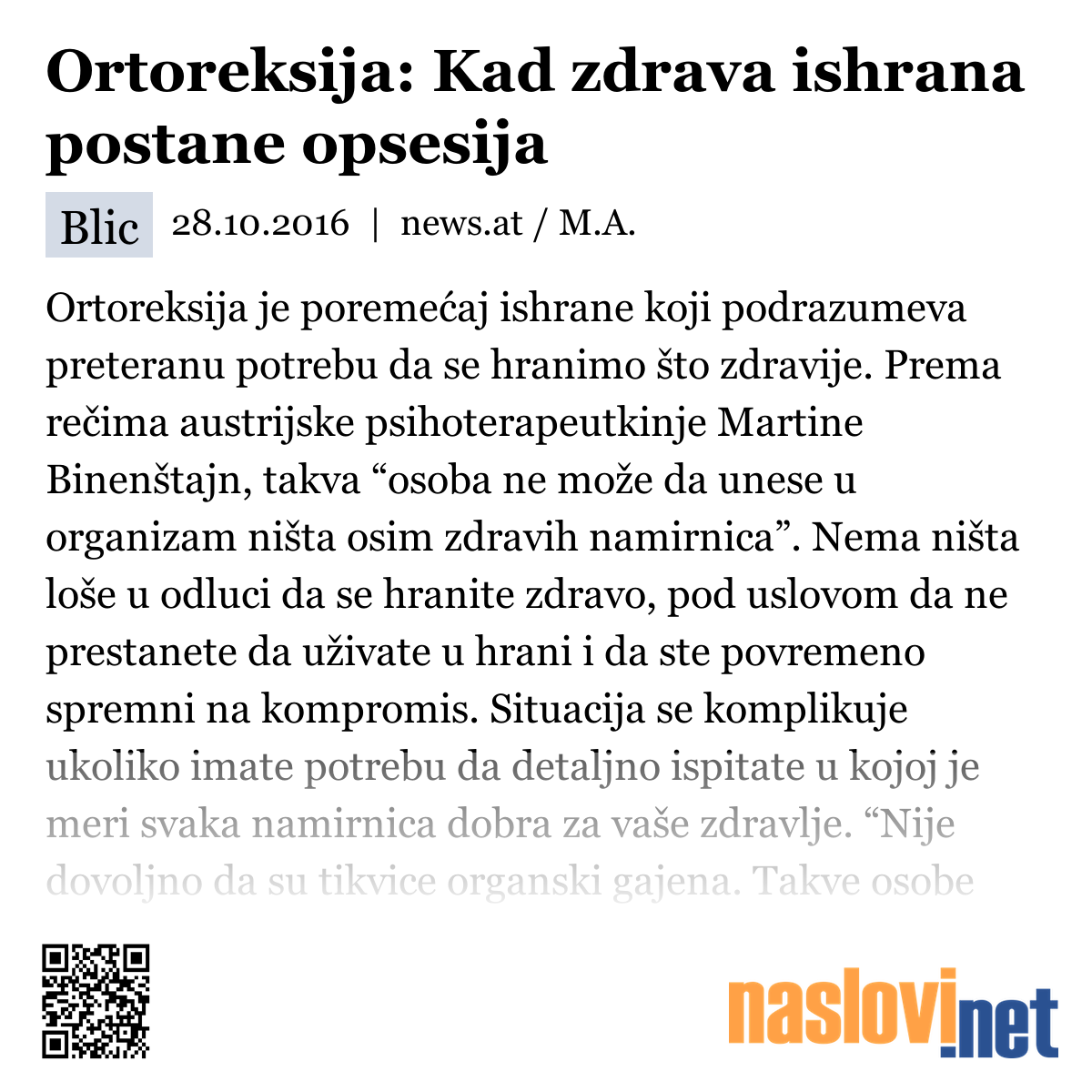 Ortoreksija: Kad zdrava ishrana postane opsesija

Blic 28.10.2016 | news.at / M.A.

Ortoreksija je poremećaj ishrane koji podrazumeva preteranu potrebu da se hranimo što zdravije. Prema rečima austrijske psihoterapeutkinje Martine Binenštajn, takva “osoba ne može da unese u organizam ništa osim zdravih namirnica”. Nema ništa loše u odluci da se hranite zdravo, pod uslovom da ne prestanete da uživate u hrani i da ste povremeno spremni na kompromis. Situacija se komplikuje ukoliko imate potrebu da detaljno ispitate u kojoj je meri svaka namirnica dobra za vaše zdravlje. “Nije dovoljno da su tikvice organski gajena. Takve osobe

naslovi.net